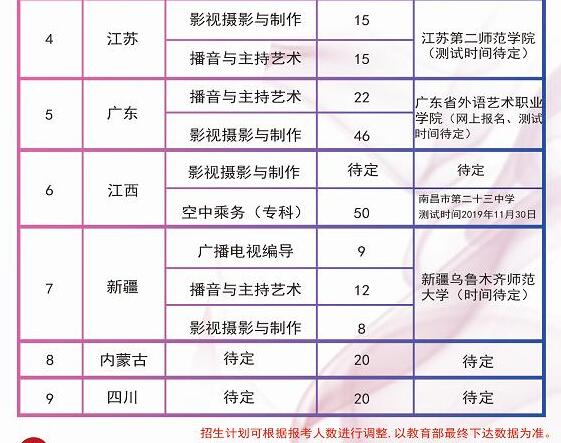 | 4 | 江苏 | 影视摄影与制作 | 15 | 江苏第二师范学院（测试时间待定） |
|---|---|---|---|---|
|  |  | 播音与主持艺术 | 15 |  |
| 5 | 广东 | 播音与主持艺术 | 22 | 广东省外语艺术职业学院（网上报名、测试时间待定） |
|  |  | 影视摄影与制作 | 46 |  |
| 6 | 江西 | 影视摄影与制作 | 待定 | 待定 |
|  |  | 空中乘务（专科） | 50 | 南昌市第二十三中学 测试时间2019年11月30日 |
| 7 | 新疆 | 广播电视编导 | 9 | 新疆乌鲁木齐师范大学（时间待定） |
|  |  | 播音与主持艺术 | 12 |  |
|  |  | 影视摄影与制作 | 8 |  |
| 8 | 内蒙古 | 待定 | 20 | 待定 |
| 9 | 四川 | 待定 | 20 | 待定 |

招生计划可根据报考人数进行调整，以教育部最终下达数据为准。